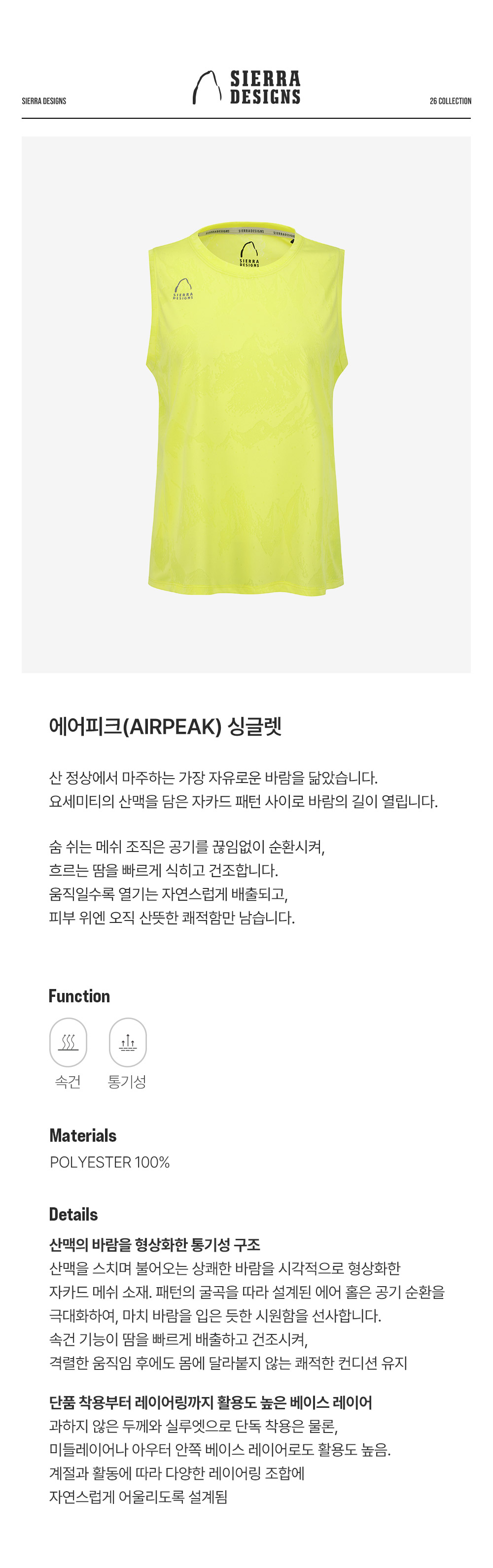 SIERRA DESIGNS

SIERRA
DESIGNS

26 COLLECTION

에어피크(AIRPEAK) 싱글렛

산 정상에서 마주하는 가장 자유로운 바람을 닮았습니다.
요세미티의 산맥을 담은 자카드 패턴 사이로 바람의 길이 열립니다.

숨 쉬는 메쉬 조직은 공기를 끊임없이 순환시켜,
흐르는 땀을 빠르게 식히고 건조합니다.
움직일수록 열기는 자연스럽게 배출되고,
피부 위엔 오직 산뜻한 쾌적함만 남습니다.

Function

속건

통기성

Materials

POLYESTER 100%

Details

산맥의 바람을 형상화한 통기성 구조

산맥을 스치며 불어오는 상쾌한 바람을 시각적으로 형상화한 자카드 메쉬 소재. 패턴의 굴곡을 따라 설계된 에어 홀은 공기 순환을 극대화하여, 마치 바람을 입은 듯한 시원함을 선사합니다.
속건 기능이 땀을 빠르게 배출하고 건조시켜,
격렬한 움직임 후에도 몸에 달라붙지 않는 쾌적한 컨디션 유지

단품 착용부터 레이어링까지 활용도 높은 베이스 레이어

과하지 않은 두께와 실루엣으로 단독 착용은 물론,
미들레이어나 아우터 안쪽 베이스 레이어로도 활용도 높음.
계절과 활동에 따라 다양한 레이어링 조합에
자연스럽게 어울리도록 설계됨